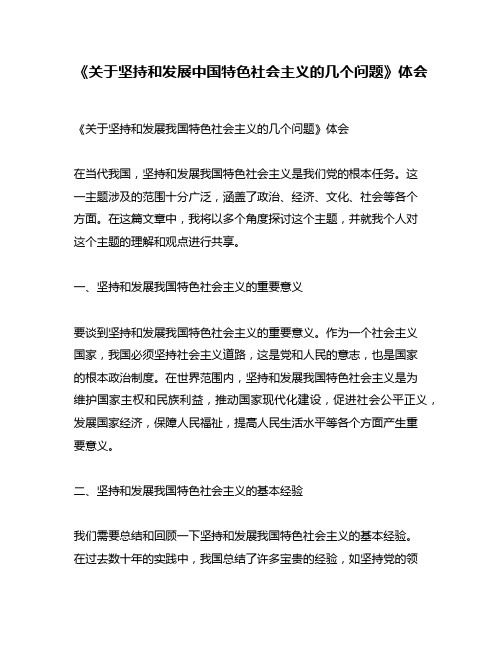 《关于坚持和发展中国特色社会主义的几个问题》体会

《关于坚持和发展我国特色社会主义的几个问题》体会

在当代我国，坚持和发展我国特色社会主义是我们党的根本任务。这一主题涉及的范围十分广泛，涵盖了政治、经济、文化、社会等各个方面。在这篇文章中，我将以多个角度探讨这个主题，并就我个人对这个主题的理解和观点进行共享。

一、坚持和发展我国特色社会主义的重要意义

要谈到坚持和发展我国特色社会主义的重要意义。作为一个社会主义国家，我国必须坚持社会主义道路，这是党和人民的意志，也是国家的根本政治制度。在世界范围内，坚持和发展我国特色社会主义是为维护国家主权和民族利益，推动国家现代化建设，促进社会公平正义，发展国家经济，保障人民福祉，提高人民生活水平等各个方面产生重要意义。

二、坚持和发展我国特色社会主义的基本经验

我们需要总结和回顾一下坚持和发展我国特色社会主义的基本经验。在过去数十年的实践中，我国总结了许多宝贵的经验，如坚持党的领